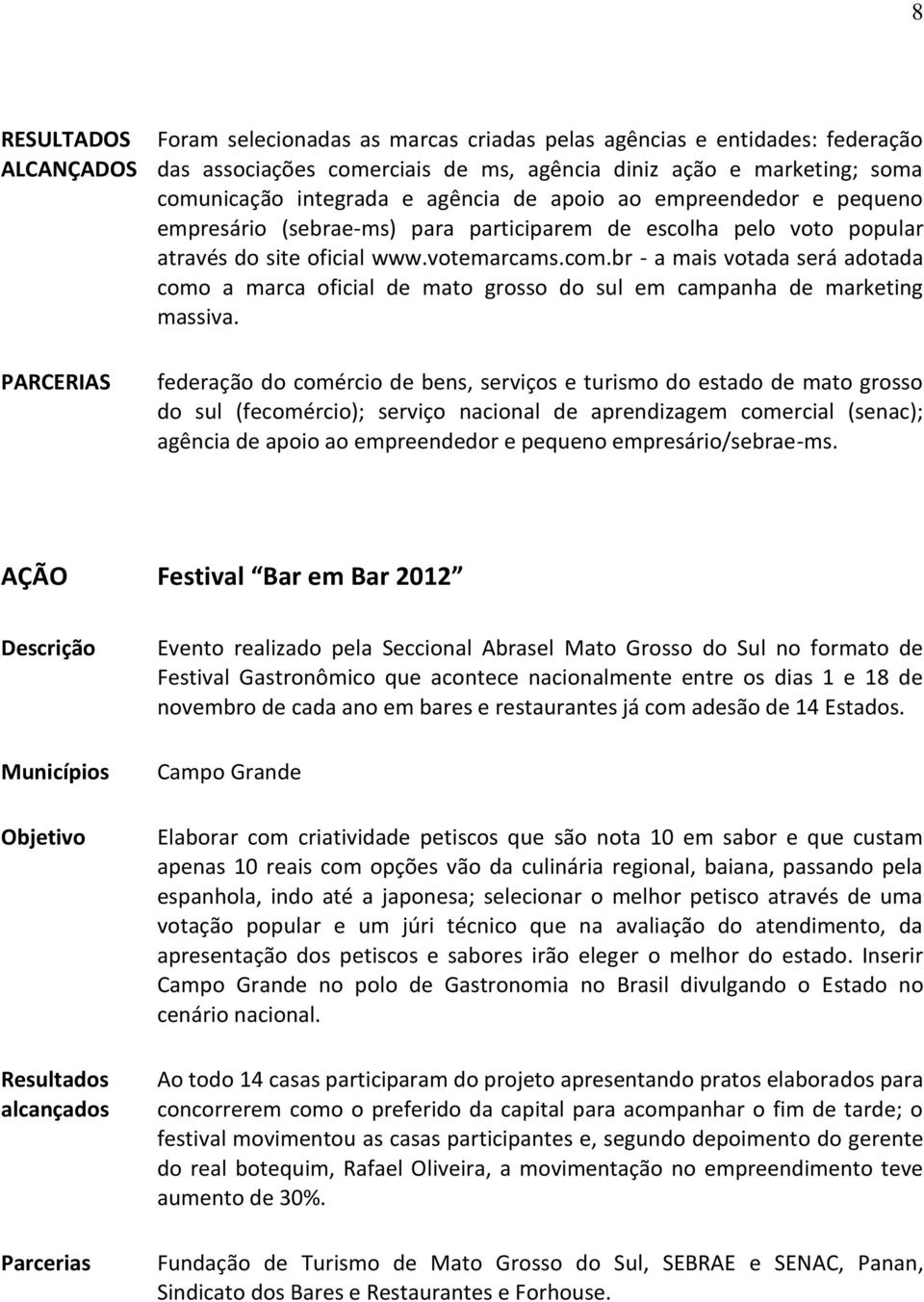 8

| | |
|---|---|
| RESULTADOS ALCANÇADOS | Foram selecionadas as marcas criadas pelas agências e entidades: federação das associações comerciais de ms, agência diniz ação e marketing; soma comunicação integrada e agência de apoio ao empreendedor e pequeno empresário (sebrae-ms) para participarem de escolha pelo voto popular através do site oficial www.votemarcams.com.br - a mais votada será adotada como a marca oficial de mato grosso do sul em campanha de marketing massiva. |
| PARCERIAS | federação do comércio de bens, serviços e turismo do estado de mato grosso do sul (fecomércio); serviço nacional de aprendizagem comercial (senac); agência de apoio ao empreendedor e pequeno empresário/sebrae-ms. |

| | |
|---|---|
| AÇÃO | Festival Bar em Bar 2012 |
| Descrição | Evento realizado pela Seccional Abrasel Mato Grosso do Sul no formato de Festival Gastronômico que acontece nacionalmente entre os dias 1 e 18 de novembro de cada ano em bares e restaurantes já com adesão de 14 Estados. |
| Municípios | Campo Grande |
| Objetivo | Elaborar com criatividade petiscos que são nota 10 em sabor e que custam apenas 10 reais com opções vão da culinária regional, baiana, passando pela espanhola, indo até a japonesa; selecionar o melhor petisco através de uma votação popular e um júri técnico que na avaliação do atendimento, da apresentação dos petiscos e sabores irão eleger o melhor do estado. Inserir Campo Grande no polo de Gastronomia no Brasil divulgando o Estado no cenário nacional. |
| Resultados alcançados | Ao todo 14 casas participaram do projeto apresentando pratos elaborados para concorrerem como o preferido da capital para acompanhar o fim de tarde; o festival movimentou as casas participantes e, segundo depoimento do gerente do real botequim, Rafael Oliveira, a movimentação no empreendimento teve aumento de 30%. |
| Parcerias | Fundação de Turismo de Mato Grosso do Sul, SEBRAE e SENAC, Panan, Sindicato dos Bares e Restaurantes e Forhouse. |